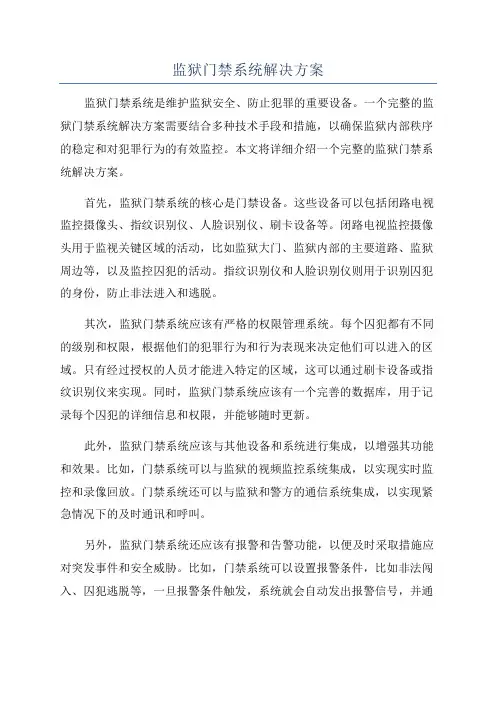 监狱门禁系统解决方案

监狱门禁系统是维护监狱安全、防止犯罪的重要设备。一个完整的监狱门禁系统解决方案需要结合多种技术手段和措施，以确保监狱内部秩序的稳定和对犯罪行为的有效监控。本文将详细介绍一个完整的监狱门禁系统解决方案。

首先，监狱门禁系统的核心是门禁设备。这些设备可以包括闭路电视监控摄像头、指纹识别仪、人脸识别仪、刷卡设备等。闭路电视监控摄像头用于监视关键区域的活动，比如监狱大门、监狱内部的主要道路、监狱周边等，以及监控囚犯的活动。指纹识别仪和人脸识别仪则用于识别囚犯的身份，防止非法进入和逃脱。

其次，监狱门禁系统应该有严格的权限管理系统。每个囚犯都有不同的级别和权限，根据他们的犯罪行为和行为表现来决定他们可以进入的区域。只有经过授权的人员才能进入特定的区域，这可以通过刷卡设备或指纹识别仪来实现。同时，监狱门禁系统应该有一个完善的数据库，用于记录每个囚犯的详细信息和权限，并能够随时更新。

此外，监狱门禁系统应该与其他设备和系统进行集成，以增强其功能和效果。比如，门禁系统可以与监狱的视频监控系统集成，以实现实时监控和录像回放。门禁系统还可以与监狱和警方的通信系统集成，以实现紧急情况下的及时通讯和呼叫。

另外，监狱门禁系统还应该有报警和告警功能，以便及时采取措施应对突发事件和安全威胁。比如，门禁系统可以设置报警条件，比如非法闯入、囚犯逃脱等，一旦报警条件触发，系统就会自动发出报警信号，并通